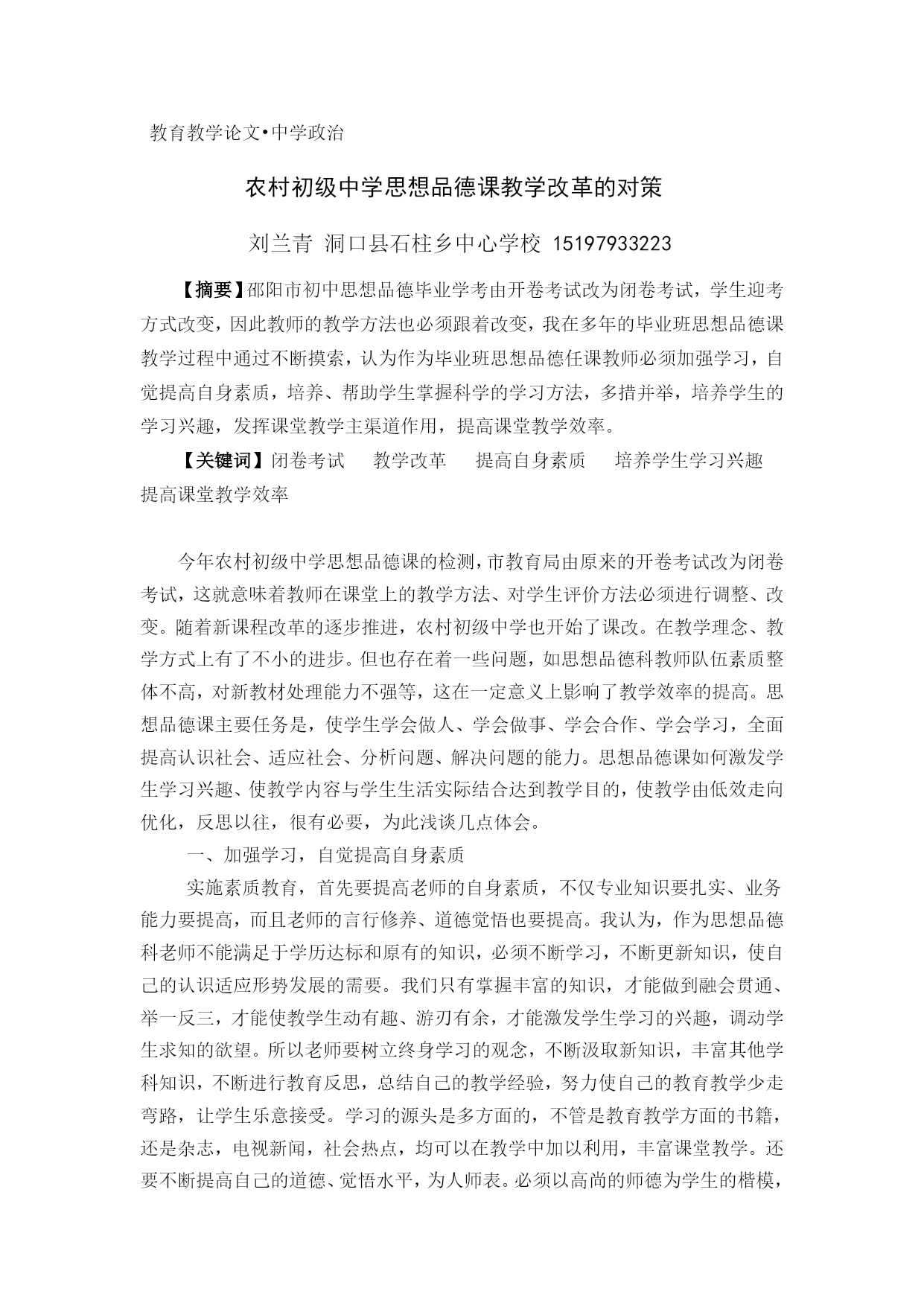 教育教学论文•中学政治

农村初级中学思想品德课教学改革的对策

刘兰青 洞口县石柱乡中心学校 15197933223

【摘要】邵阳市初中思想品德毕业学考由开卷考试改为闭卷考试，学生迎考方式改变，因此教师的教学方法也必须跟着改变，我在多年的毕业班思想品德课教学过程中通过不断摸索，认为作为毕业班思想品德任课教师必须加强学习，自觉提高自身素质，培养、帮助学生掌握科学的学习方法，多措并举，培养学生的学习兴趣，发挥课堂教学主渠道作用，提高课堂教学效率。

【关键词】闭卷考试 教学改革 提高自身素质 培养学生学习兴趣 提高课堂教学效率

今年农村初级中学思想品德课的检测，市教育局由原来的开卷考试改为闭卷考试，这就意味着教师在课堂上的教学方法、对学生评价方法必须进行调整、改变。随着新课程改革的逐步推进，农村初级中学也开始了课改。在教学理念、教学方式上有了不小的进步。但也存在着一些问题，如思想品德科教师队伍素质整体不高，对新教材处理能力不强等，这在一定意义上影响了教学效率的提高。思想品德课主要任务是，使学生学会做人、学会做事、学会合作、学会学习，全面提高认识社会、适应社会、分析问题、解决问题的能力。思想品德课如何激发学生学习兴趣、使教学内容与学生生活实际结合达到教学目的，使教学由低效走向优化，反思以往，很有必要，为此浅谈几点体会。

一、加强学习，自觉提高自身素质

实施素质教育，首先要提高老师的自身素质，不仅专业知识要扎实、业务能力要提高，而且老师的言行修养、道德觉悟也要提高。我认为，作为思想品德科老师不能满足于学历达标和原有的知识，必须不断学习，不断更新知识，使自己的认识适应形势发展的需要。我们只有掌握丰富的知识，才能做到融会贯通、举一反三，才能使教学生动有趣、游刃有余，才能激发学生学习的兴趣，调动学生求知的欲望。所以老师要树立终身学习的观念，不断汲取新知识，丰富其他学科知识，不断进行教育反思，总结自己的教学经验，努力使自己的教育教学少走弯路，让学生乐意接受。学习的源头是多方面的，不管是教育教学方面的书籍，还是杂志，电视新闻，社会热点，均可以在教学中加以利用，丰富课堂教学。还要不断提高自己的道德、觉悟水平，为人师表。必须以高尚的师德为学生的楷模，